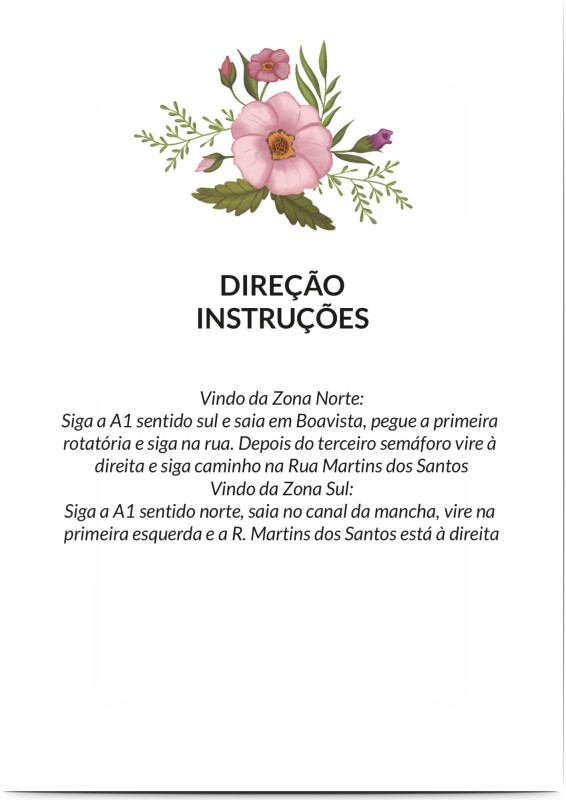 DIREÇÃO
INSTRUÇÕES

Vindo da Zona Norte:
Siga a A1 sentido sul e saia em Boavista, pegue a primeira rotatória e siga na rua. Depois do terceiro semáforo vire à direita e siga caminho na Rua Martins dos Santos
Vindo da Zona Sul:
Siga a A1 sentido norte, saia no canal da mancha, vire na primeira esquerda e a R. Martins dos Santos está à direita